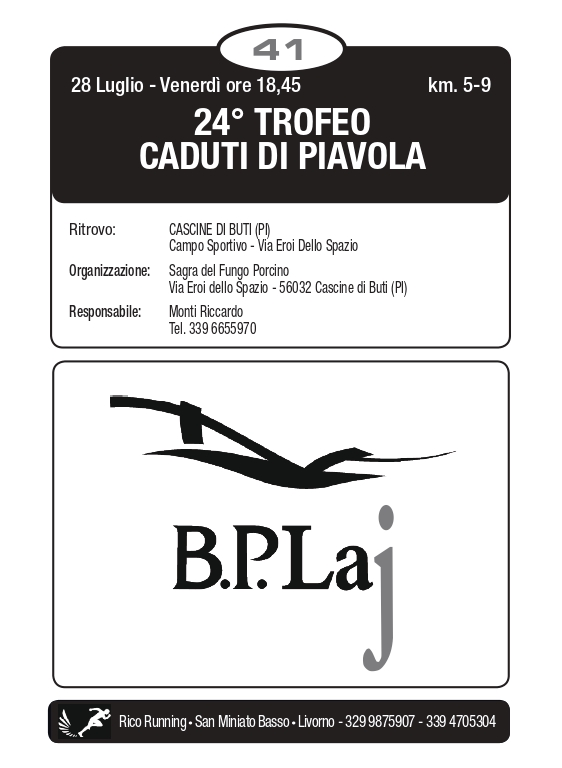 41

28 Luglio - Venerdì ore 18,45

km. 5-9

24° TROFEO
CADUTI DI PIAVOLA

Ritrovo: CASCINE DI BUTI (PI)
Campo Sportivo - Via Eroi Dello Spazio

Organizzazione: Sagra del Fungo Porcino
Via Eroi dello Spazio - 56032 Cascine di Buti (PI)

Responsabile: Monti Riccardo
Tel. 339 6655970

B.P.Laj

Rico Running • San Miniato Basso • Livorno - 329 9875907 - 339 4705304